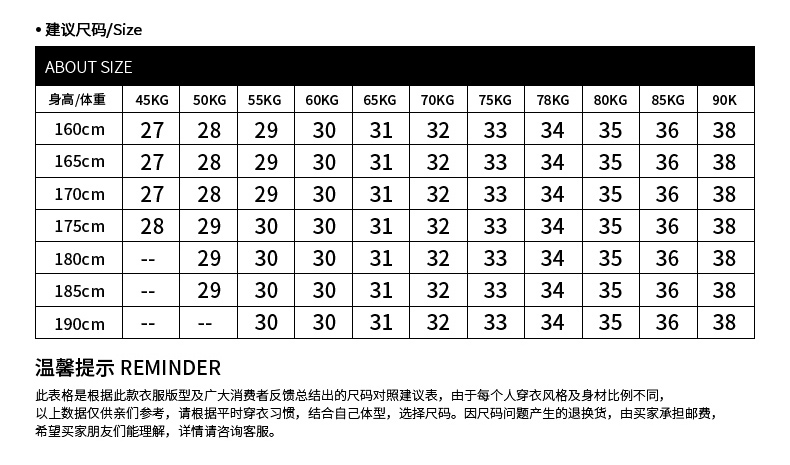 • 建议尺码/Size

ABOUT SIZE

| 身高/体重 | 45KG | 50KG | 55KG | 60KG | 65KG | 70KG | 75KG | 78KG | 80KG | 85KG | 90K |
|---|---|---|---|---|---|---|---|---|---|---|---|
| 160cm | 27 | 28 | 29 | 30 | 31 | 32 | 33 | 34 | 35 | 36 | 38 |
| 165cm | 27 | 28 | 29 | 30 | 31 | 32 | 33 | 34 | 35 | 36 | 38 |
| 170cm | 27 | 28 | 29 | 30 | 31 | 32 | 33 | 34 | 35 | 36 | 38 |
| 175cm | 28 | 29 | 30 | 30 | 31 | 32 | 33 | 34 | 35 | 36 | 38 |
| 180cm | -- | 29 | 30 | 30 | 31 | 32 | 33 | 34 | 35 | 36 | 38 |
| 185cm | -- | 29 | 30 | 30 | 31 | 32 | 33 | 34 | 35 | 36 | 38 |
| 190cm | -- | -- | 30 | 30 | 31 | 32 | 33 | 34 | 35 | 36 | 38 |

温馨提示 REMINDER

此表格是根据此款衣服版型及广大消费者反馈总结出的尺码对照建议表，由于每个人穿衣风格及身材比例不同，以上数据仅供亲们参考，请根据平时穿衣习惯，结合自己体型，选择尺码。因尺码问题产生的退换货，由买家承担邮费，希望买家朋友们能理解，详情请咨询客服。